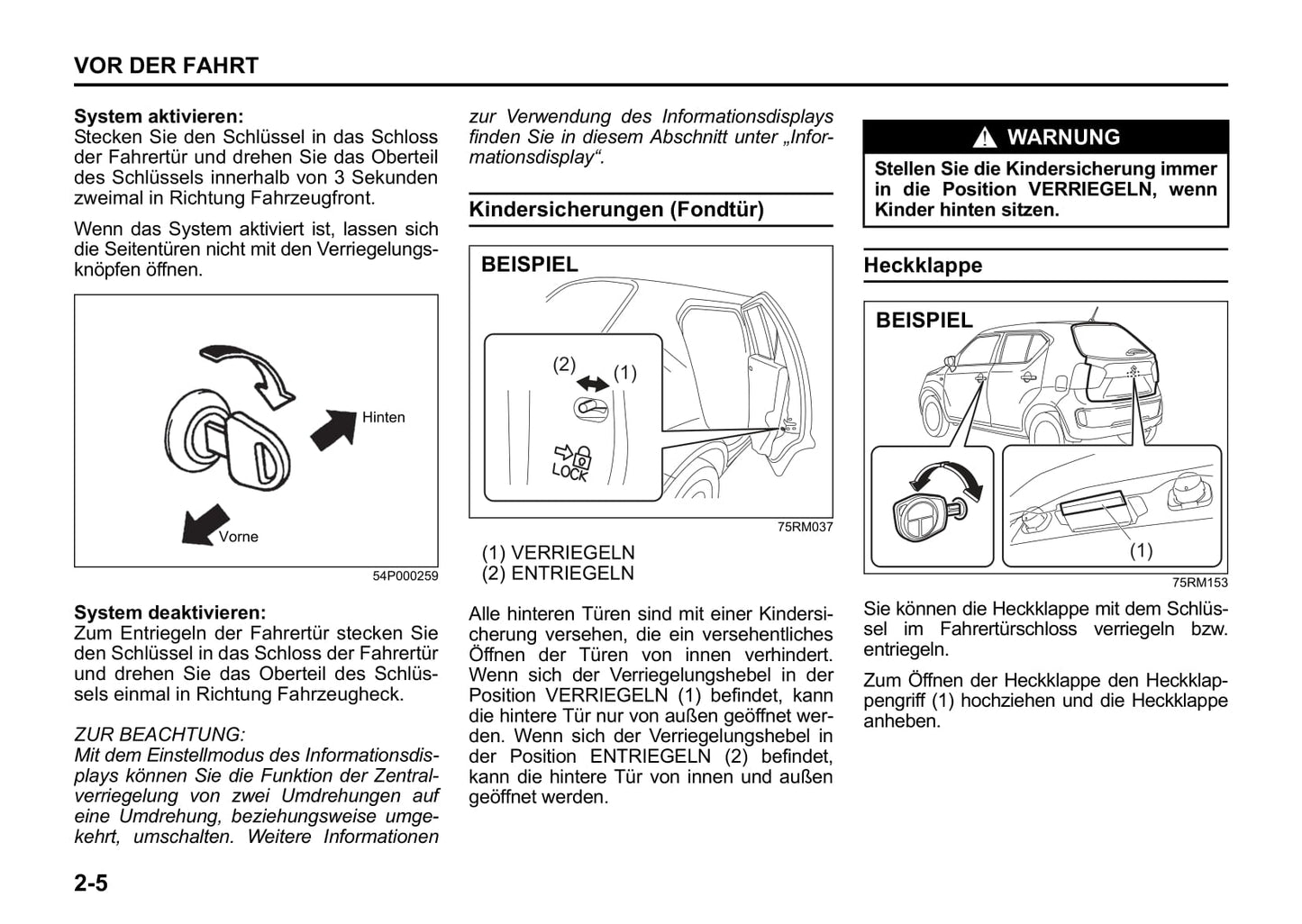 VOR DER FAHRT

System aktivieren:
Stecken Sie den Schlüssel in das Schloss der Fahrertür und drehen Sie das Oberteil des Schlüssels innerhalb von 3 Sekunden zweimal in Richtung Fahrzeugfront.

Wenn das System aktiviert ist, lassen sich die Seitentüren nicht mit den Verriegelungsknöpfen öffnen.

Hinten
Vorne
54P000259

System deaktivieren:
Zum Entriegeln der Fahrertür stecken Sie den Schlüssel in das Schloss der Fahrertür und drehen Sie das Oberteil des Schlüssels einmal in Richtung Fahrzeugheck.

ZUR BEACHTUNG:
Mit dem Einstellmodus des Informationsdisplays können Sie die Funktion der Zentralverriegelung von zwei Umdrehungen auf eine Umdrehung, beziehungsweise umgekehrt, umschalten. Weitere Informationen zur Verwendung des Informationsdisplays finden Sie in diesem Abschnitt unter „Informationsdisplay“.

Kindersicherungen (Fondtür)

BEISPIEL
(2) (1)
LOCK
75RM037

(1) VERRIEGELN
(2) ENTRIEGELN

Alle hinteren Türen sind mit einer Kindersicherung versehen, die ein versehentliches Öffnen der Türen von innen verhindert. Wenn sich der Verriegelungshebel in der Position VERRIEGELN (1) befindet, kann die hintere Tür nur von außen geöffnet werden. Wenn sich der Verriegelungshebel in der Position ENTRIEGELN (2) befindet, kann die hintere Tür von innen und außen geöffnet werden.

WARNUNG
Stellen Sie die Kindersicherung immer in die Position VERRIEGELN, wenn Kinder hinten sitzen.

Heckklappe

BEISPIEL
(1)
75RM153

Sie können die Heckklappe mit dem Schlüssel im Fahrertürschloss verriegeln bzw. entriegeln.

Zum Öffnen der Heckklappe den Heckklappengriff (1) hochziehen und die Heckklappe anheben.

2-5